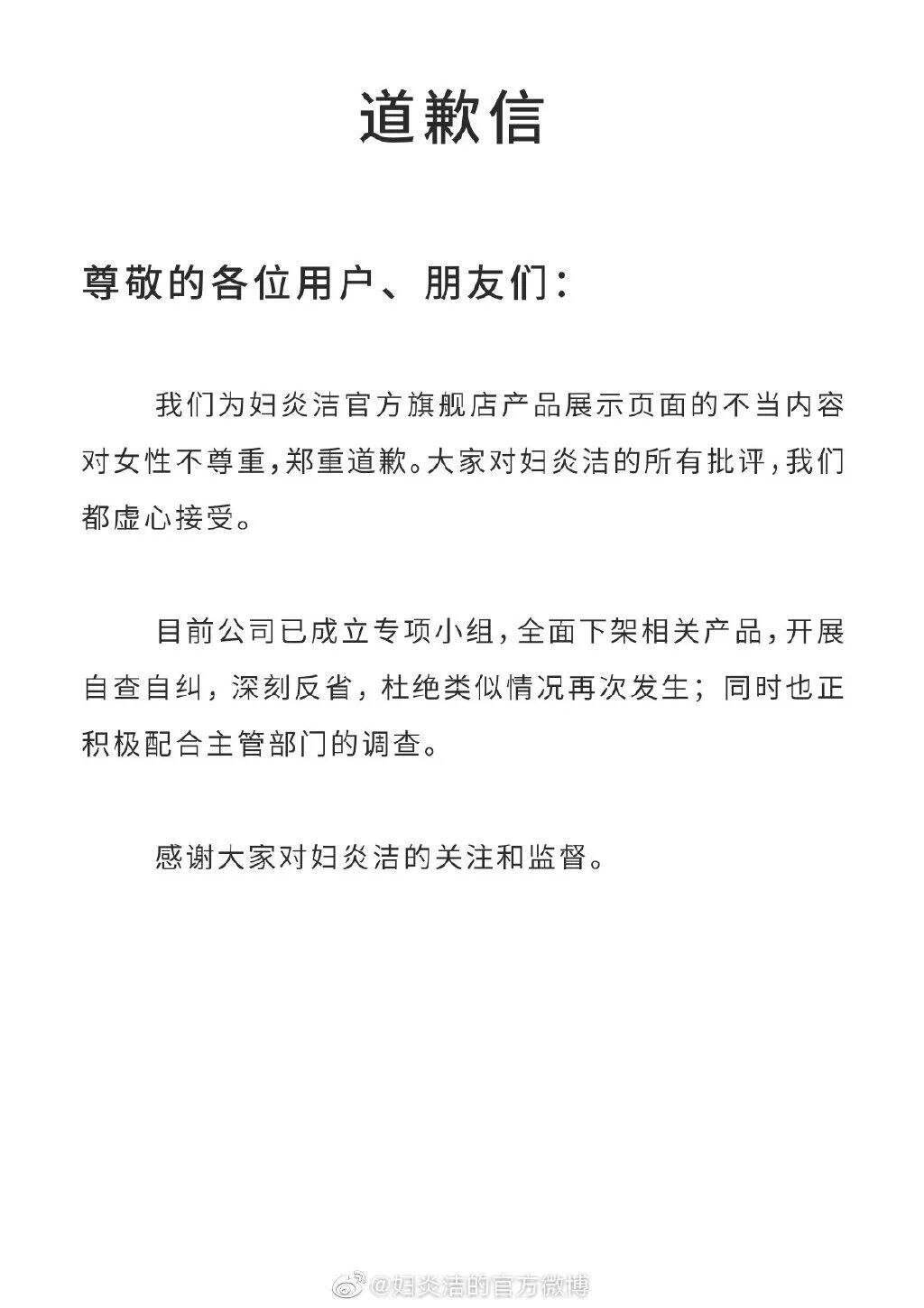 道歉信

尊敬的各位用户、朋友们：

我们为妇炎洁官方旗舰店产品展示页面的不当内容对女性不尊重，郑重道歉。大家对妇炎洁的所有批评，我们都虚心接受。

目前公司已成立专项小组，全面下架相关产品，开展自查自纠，深刻反省，杜绝类似情况再次发生；同时也正积极配合主管部门的调查。

感谢大家对妇炎洁的关注和监督。

@妇炎洁的官方微博